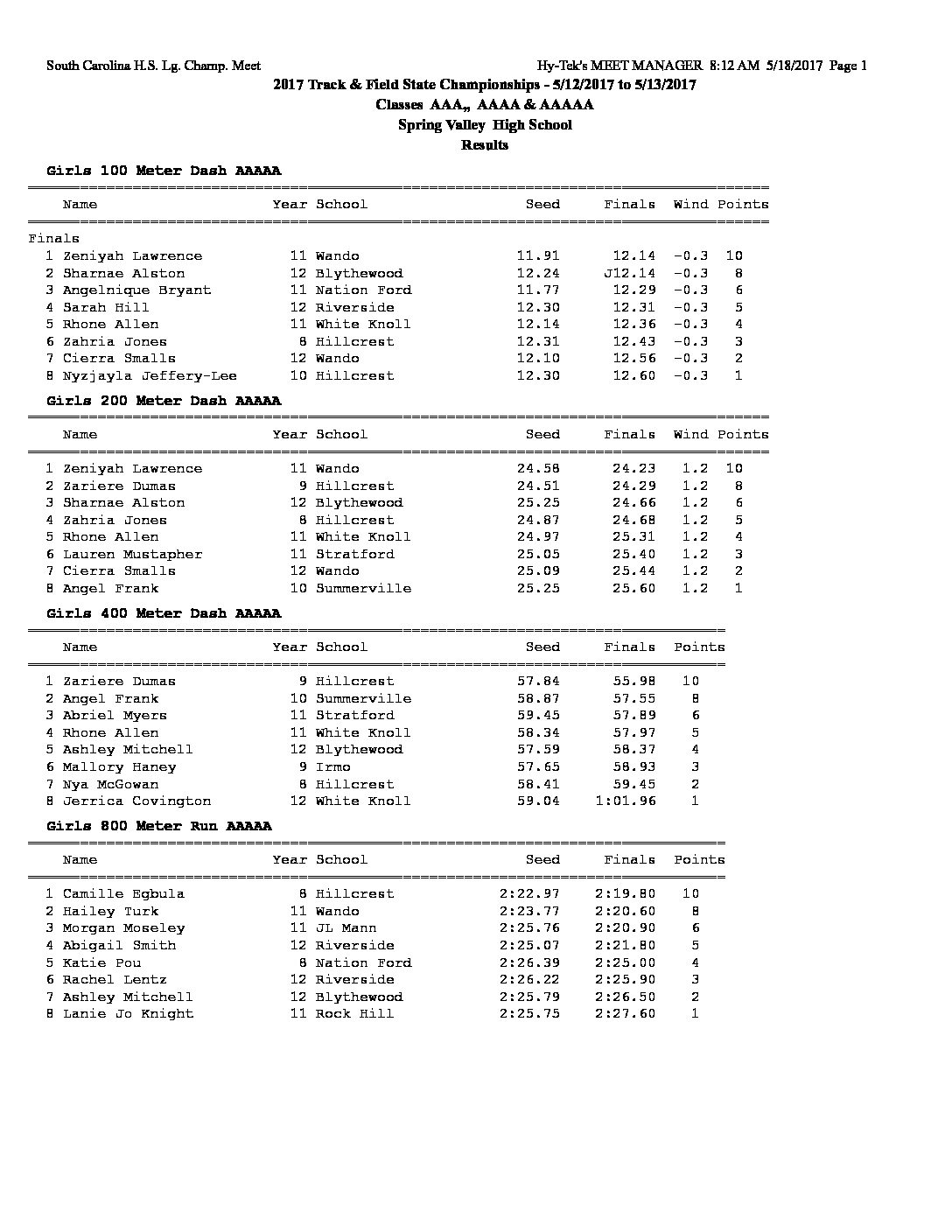 South Carolina H.S. Lg. Champ. Meet

Hy-Tek's MEET MANAGER 8:12 AM 5/18/2017 Page 1

2017 Track & Field State Championships - 5/12/2017 to 5/13/2017

Classes AAA,, AAAA & AAAAA

Spring Valley High School

Results

Girls 100 Meter Dash AAAAA

| | Name | Year | School | Seed | Finals | Wind | Points |
|---|---|---|---|---|---|---|---|
| Finals | | | | | | | |
| 1 | Zeniyah Lawrence | 11 | Wando | 11.91 | 12.14 | -0.3 | 10 |
| 2 | Sharnae Alston | 12 | Blythewood | 12.24 | J12.14 | -0.3 | 8 |
| 3 | Angelnique Bryant | 11 | Nation Ford | 11.77 | 12.29 | -0.3 | 6 |
| 4 | Sarah Hill | 12 | Riverside | 12.30 | 12.31 | -0.3 | 5 |
| 5 | Rhone Allen | 11 | White Knoll | 12.14 | 12.36 | -0.3 | 4 |
| 6 | Zahria Jones | 8 | Hillcrest | 12.31 | 12.43 | -0.3 | 3 |
| 7 | Cierra Smalls | 12 | Wando | 12.10 | 12.56 | -0.3 | 2 |
| 8 | Nyzjayla Jeffery-Lee | 10 | Hillcrest | 12.30 | 12.60 | -0.3 | 1 |

Girls 200 Meter Dash AAAAA

| | Name | Year | School | Seed | Finals | Wind | Points |
|---|---|---|---|---|---|---|---|
| 1 | Zeniyah Lawrence | 11 | Wando | 24.58 | 24.23 | 1.2 | 10 |
| 2 | Zariere Dumas | 9 | Hillcrest | 24.51 | 24.29 | 1.2 | 8 |
| 3 | Sharnae Alston | 12 | Blythewood | 25.25 | 24.66 | 1.2 | 6 |
| 4 | Zahria Jones | 8 | Hillcrest | 24.87 | 24.68 | 1.2 | 5 |
| 5 | Rhone Allen | 11 | White Knoll | 24.97 | 25.31 | 1.2 | 4 |
| 6 | Lauren Mustapher | 11 | Stratford | 25.05 | 25.40 | 1.2 | 3 |
| 7 | Cierra Smalls | 12 | Wando | 25.09 | 25.44 | 1.2 | 2 |
| 8 | Angel Frank | 10 | Summerville | 25.25 | 25.60 | 1.2 | 1 |

Girls 400 Meter Dash AAAAA

| | Name | Year | School | Seed | Finals | Points |
|---|---|---|---|---|---|---|
| 1 | Zariere Dumas | 9 | Hillcrest | 57.84 | 55.98 | 10 |
| 2 | Angel Frank | 10 | Summerville | 58.87 | 57.55 | 8 |
| 3 | Abriel Myers | 11 | Stratford | 59.45 | 57.89 | 6 |
| 4 | Rhone Allen | 11 | White Knoll | 58.34 | 57.97 | 5 |
| 5 | Ashley Mitchell | 12 | Blythewood | 57.59 | 58.37 | 4 |
| 6 | Mallory Haney | 9 | Irmo | 57.65 | 58.93 | 3 |
| 7 | Nya McGowan | 8 | Hillcrest | 58.41 | 59.45 | 2 |
| 8 | Jerrica Covington | 12 | White Knoll | 59.04 | 1:01.96 | 1 |

Girls 800 Meter Run AAAAA

| | Name | Year | School | Seed | Finals | Points |
|---|---|---|---|---|---|---|
| 1 | Camille Egbula | 8 | Hillcrest | 2:22.97 | 2:19.80 | 10 |
| 2 | Hailey Turk | 11 | Wando | 2:23.77 | 2:20.60 | 8 |
| 3 | Morgan Moseley | 11 | JL Mann | 2:25.76 | 2:20.90 | 6 |
| 4 | Abigail Smith | 12 | Riverside | 2:25.07 | 2:21.80 | 5 |
| 5 | Katie Pou | 8 | Nation Ford | 2:26.39 | 2:25.00 | 4 |
| 6 | Rachel Lentz | 12 | Riverside | 2:26.22 | 2:25.90 | 3 |
| 7 | Ashley Mitchell | 12 | Blythewood | 2:25.79 | 2:26.50 | 2 |
| 8 | Lanie Jo Knight | 11 | Rock Hill | 2:25.75 | 2:27.60 | 1 |